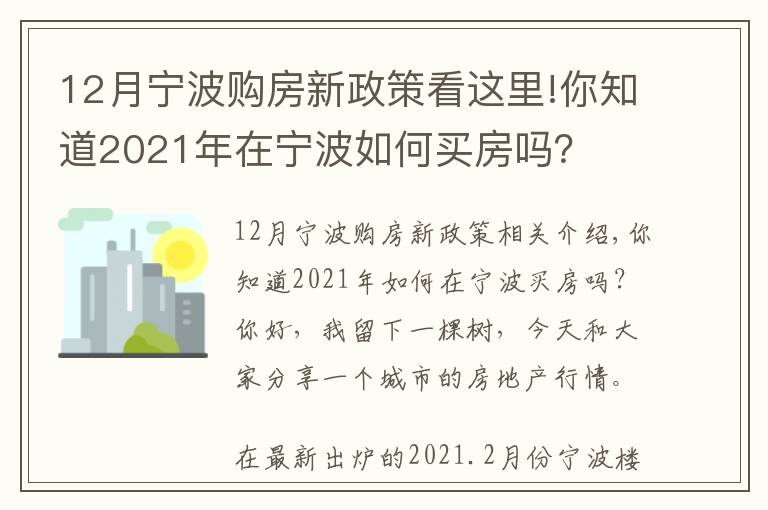 12月宁波购房新政策看这里!你知道2021年在宁波如何买房吗?

12月宁波购房新政策相关介绍,你知道2021年如何在宁波买房吗?你好,我留下一棵树,今天和大家分享一个城市的房地产行情。

在最新出炉的2021.2月份宁波楼